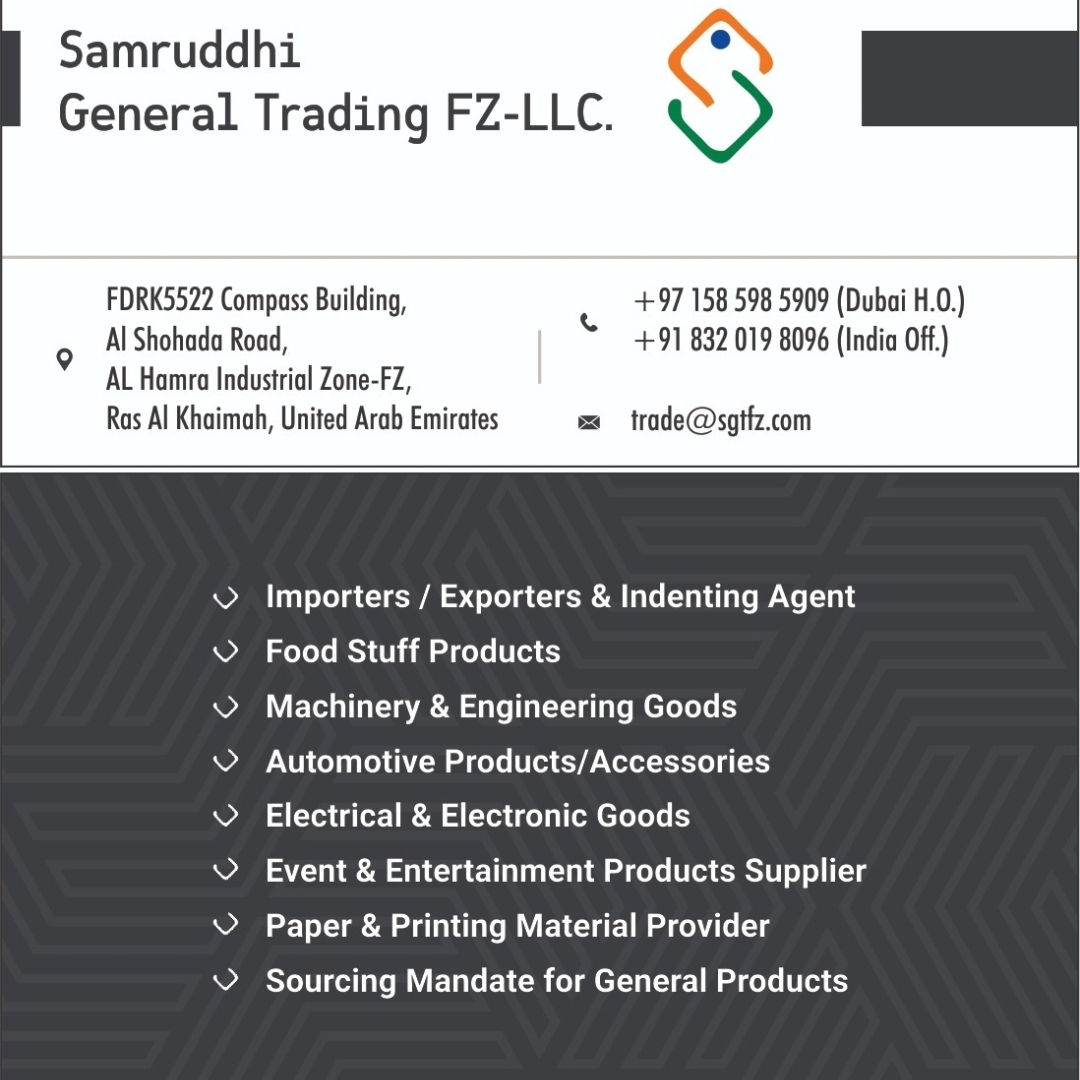 Samruddhi
General Trading FZ-LLC.

FDRK5522 Compass Building,
Al Shohada Road,
AL Hamra Industrial Zone-FZ,
Ras Al Khaimah, United Arab Emirates

+97 158 598 5909 (Dubai H.O.)
+91 832 019 8096 (India Off.)

trade@sgtfz.com

Importers / Exporters & Indenting Agent
Food Stuff Products
Machinery & Engineering Goods
Automotive Products/Accessories
Electrical & Electronic Goods
Event & Entertainment Products Supplier
Paper & Printing Material Provider
Sourcing Mandate for General Products